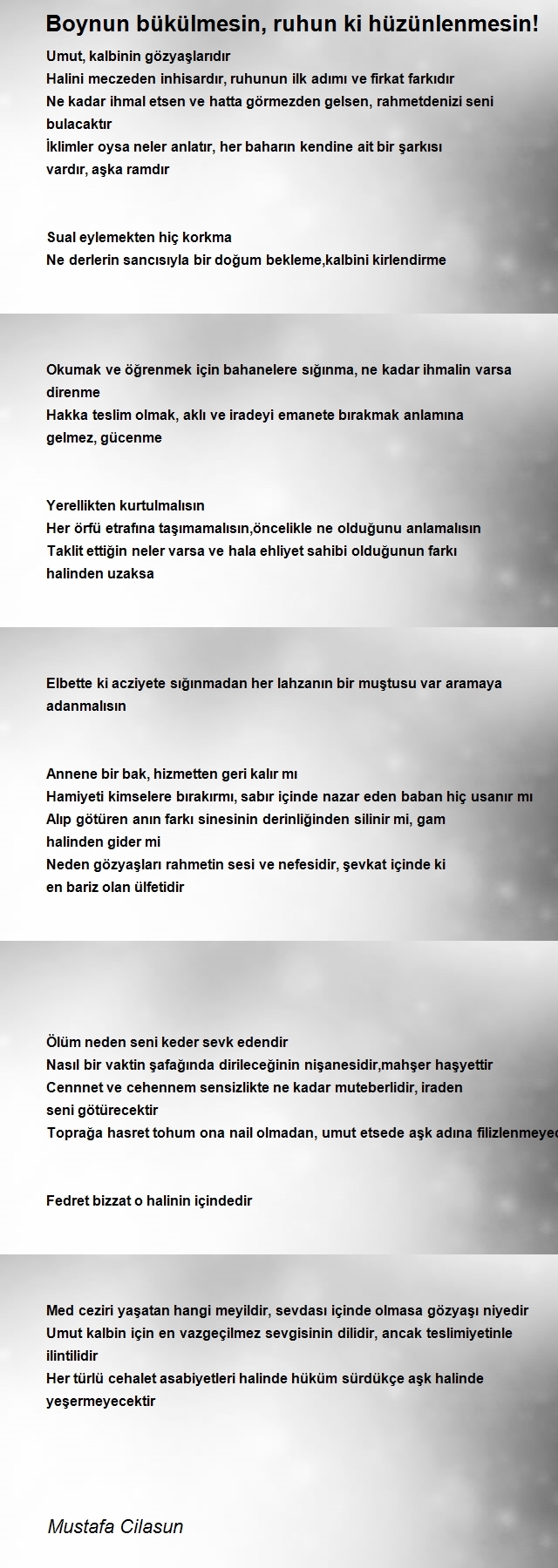 Boynun bükülmesin, ruhun ki hüzünlenmesin!

Umut, kalbinin gözyaşlarıdır
Halini meczeden inhisardır, ruhunun ilk adımı ve firkat farkıdır
Ne kadar ihmal etsen ve hatta görmezden gelsen, rahmetdenizi seni bulacaktır
İklimler oysa neler anlatır, her baharın kendine ait bir şarkısı vardır, aşka ramdır

Sual eylemekten hiç korkma
Ne derlerin sancısıyla bir doğum bekleme,kalbini kirlendirme

Okumak ve öğrenmek için bahanelere sığınma, ne kadar ihmalin varsa direnme
Hakka teslim olmak, aklı ve iradeyi emanete bırakmak anlamına gelmez, gücenme

Yerellikten kurtulmalısın
Her örfü etrafına taşımamalısın,öncelikle ne olduğunu anlamalısın
Taklit ettiğin neler varsa ve hala ehliyet sahibi olduğunun farkı halinden uzaksa

Elbette ki acziyete sığınmadan her lahzanın bir muştusu var aramaya adanmalısın

Annene bir bak, hizmetten geri kalır mı
Hamiyeti kimselere bırakırmı, sabır içinde nazar eden baban hiç usanır mı
Alıp götüren anın farkı sinesinin derinliğinden silinir mi, gam halinden gider mi
Neden gözyaşları rahmetin sesi ve nefesidir, şevkat içinde ki en bariz olan ülfetidir

Ölüm neden seni keder sevk edendir
Nasıl bir vaktin şafağında dirileceğinin nişanesidir,mahşer haşyettir
Cennnet ve cehennem sensizlikte ne kadar muteberlidir, iraden seni götürecektir
Toprağa hasret tohum ona nail olmadan, umut etsede aşk adına filizlenmeyec

Fedret bizzat o halinin içindedir

Med ceziri yaşatan hangi meyildir, sevdası içinde olmasa gözyaşı niyedir
Umut kalbin için en vazgeçilmez sevgisinin dilidir, ancak teslimiyetinle ilintilidir
Her türlü cehalet asabiyetleri halinde hüküm sürdükçe aşk halinde yeşermeyecektir

Mustafa Cilasun